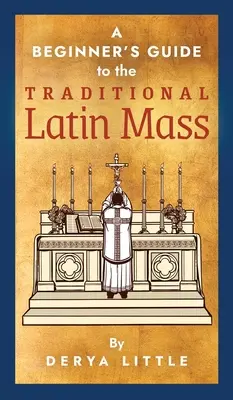 A
BEGINNER'S GUIDE
to the
TRADITIONAL
Latin Mass

By
DERYA LITTLE